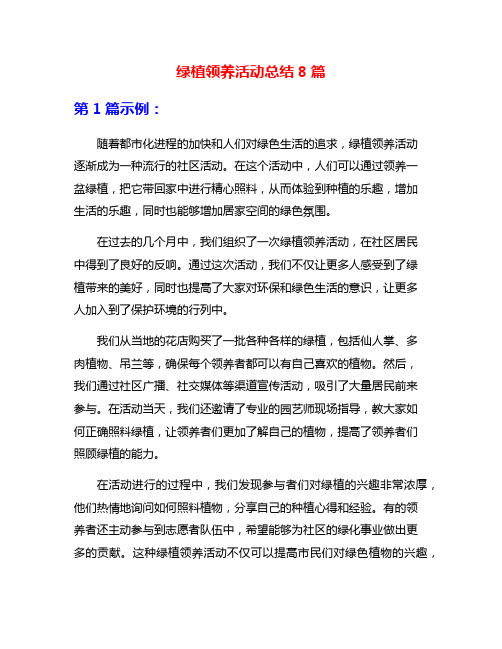 绿植领养活动总结 8 篇

第 1 篇示例：

随着都市化进程的加快和人们对绿色生活的追求，绿植领养活动逐渐成为一种流行的社区活动。在这个活动中，人们可以通过领养一盆绿植，把它带回家中进行精心照料，从而体验到种植的乐趣，增加生活的乐趣，同时也能够增加居家空间的绿色氛围。

在过去的几个月中，我们组织了一次绿植领养活动，在社区居民中得到了良好的反响。通过这次活动，我们不仅让更多人感受到了绿植带来的美好，同时也提高了大家对环保和绿色生活的意识，让更多人加入到了保护环境的行列中。

我们从当地的花店购买了一批各种各样的绿植，包括仙人掌、多肉植物、吊兰等，确保每个领养者都可以有自己喜欢的植物。然后，我们通过社区广播、社交媒体等渠道宣传活动，吸引了大量居民前来参与。在活动当天，我们还邀请了专业的园艺师现场指导，教大家如何正确照料绿植，让领养者们更加了解自己的植物，提高了领养者们照顾绿植的能力。

在活动进行的过程中，我们发现参与者们对绿植的兴趣非常浓厚，他们热情地询问如何照料植物，分享自己的种植心得和经验。有的领养者还主动参与到志愿者队伍中，希望能够为社区的绿化事业做出更多的贡献。这种绿植领养活动不仅可以提高市民们对绿色植物的兴趣，